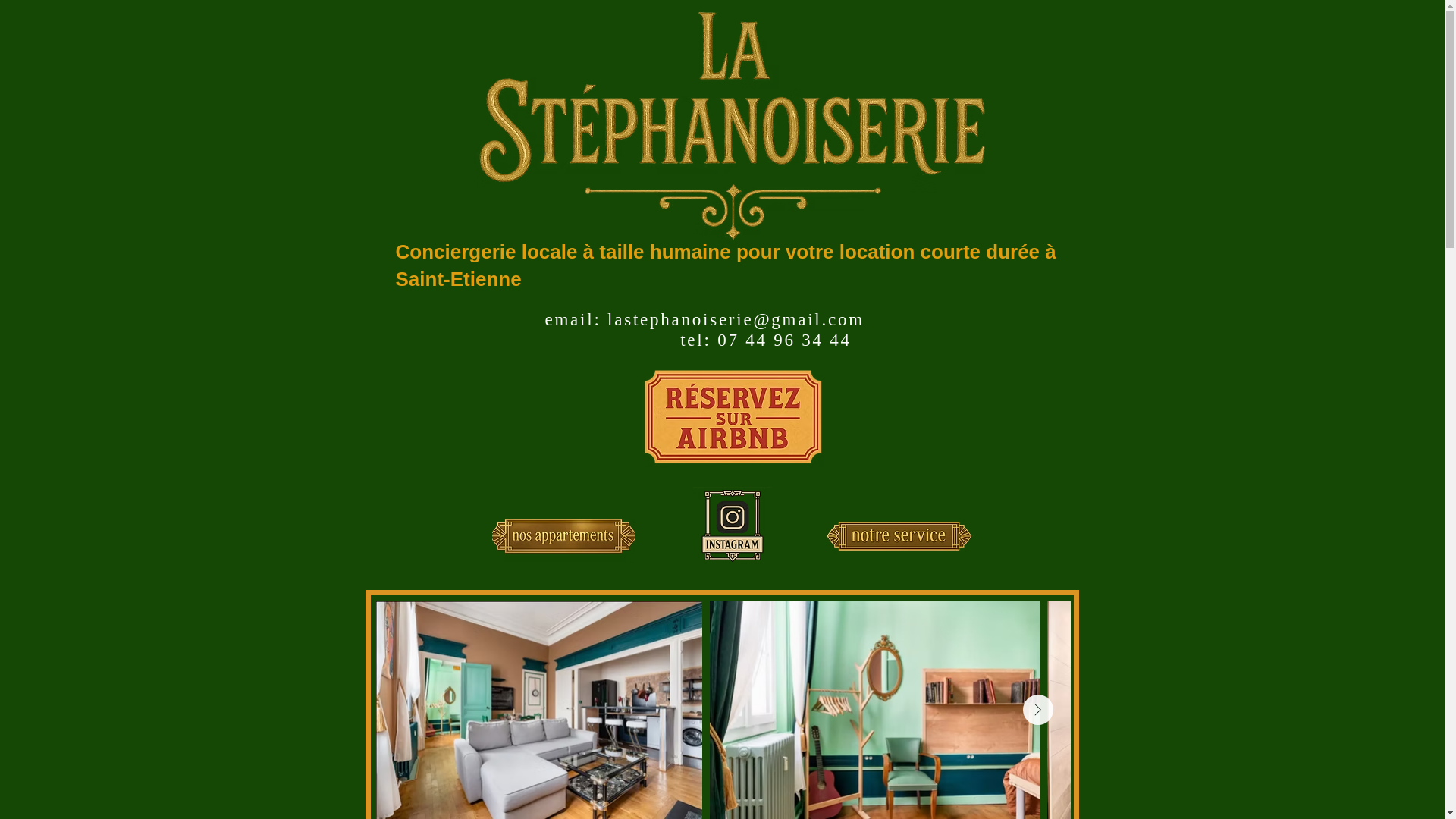 LA STÉPHANOISERIE

Conciergerie locale à taille humaine pour votre location courte durée à Saint-Etienne

email: lastephanoiserie@gmail.com
tel: 07 44 96 34 44

RÉSERVEZ SUR AIRBNB

nos appartements

INSTAGRAM

notre service